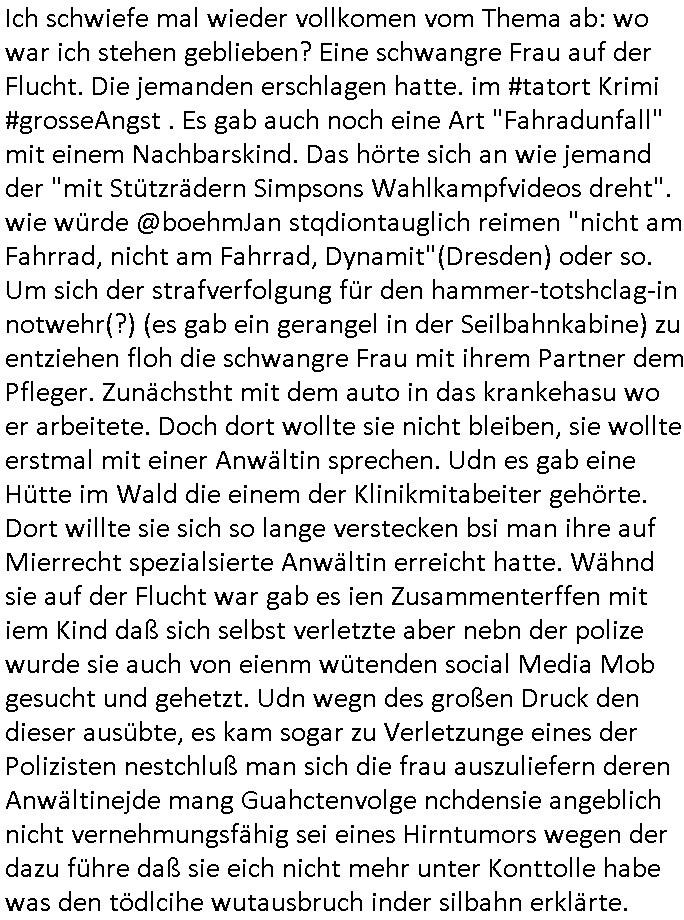 Ich schwiefe mal wieder vollkomen vom Thema ab: wo war ich stehen geblieben? Eine schwangre Frau auf der Flucht. Die jemanden erschlagen hatte. im #tatort Krimi #grosseAngst . Es gab auch noch eine Art "Fahradunfall" mit einem Nachbarskind. Das hörte sich an wie jemand der "mit Stützrädern Simpsons Wahlkampfvideos dreht". wie würde @boehmJan stqdiontauglich reimen "nicht am Fahrrad, nicht am Fahrrad, Dynamit"(Dresden) oder so. Um sich der strafverfolgung für den hammer-totshclag-in notwehr(?) (es gab ein gerangel in der Seilbahnkabine) zu entziehen floh die schwangre Frau mit ihrem Partner dem Pfleger. Zunächstht mit dem auto in das krankehasu wo er arbeitete. Doch dort wollte sie nicht bleiben, sie wollte erstmal mit einer Anwältin sprechen. Udn es gab eine Hütte im Wald die einem der Klinikmitabeiter gehörte. Dort willte sie sich so lange verstecken bsi man ihre auf Mierrecht spezialsierte Anwältin erreicht hatte. Wähnd sie auf der Flucht war gab es ien Zusammenterffen mit iem Kind daß sich selbst verletzte aber nebn der polize wurde sie auch von eienm wütenden social Media Mob gesucht und gehetzt. Udn wegn des großen Druck den dieser ausübte, es kam sogar zu Verletzunge eines der Polizisten nestchluß man sich die frau auszuliefern deren Anwältinejde mang Guahctenvolge nchdensie angeblich nicht vernehmungsfähig sei eines Hirntumors wegen der dazu führe daß sie eich nicht mehr unter Konttolle habe was den tödlcihe wutausbruch inder silbahn erklärte.